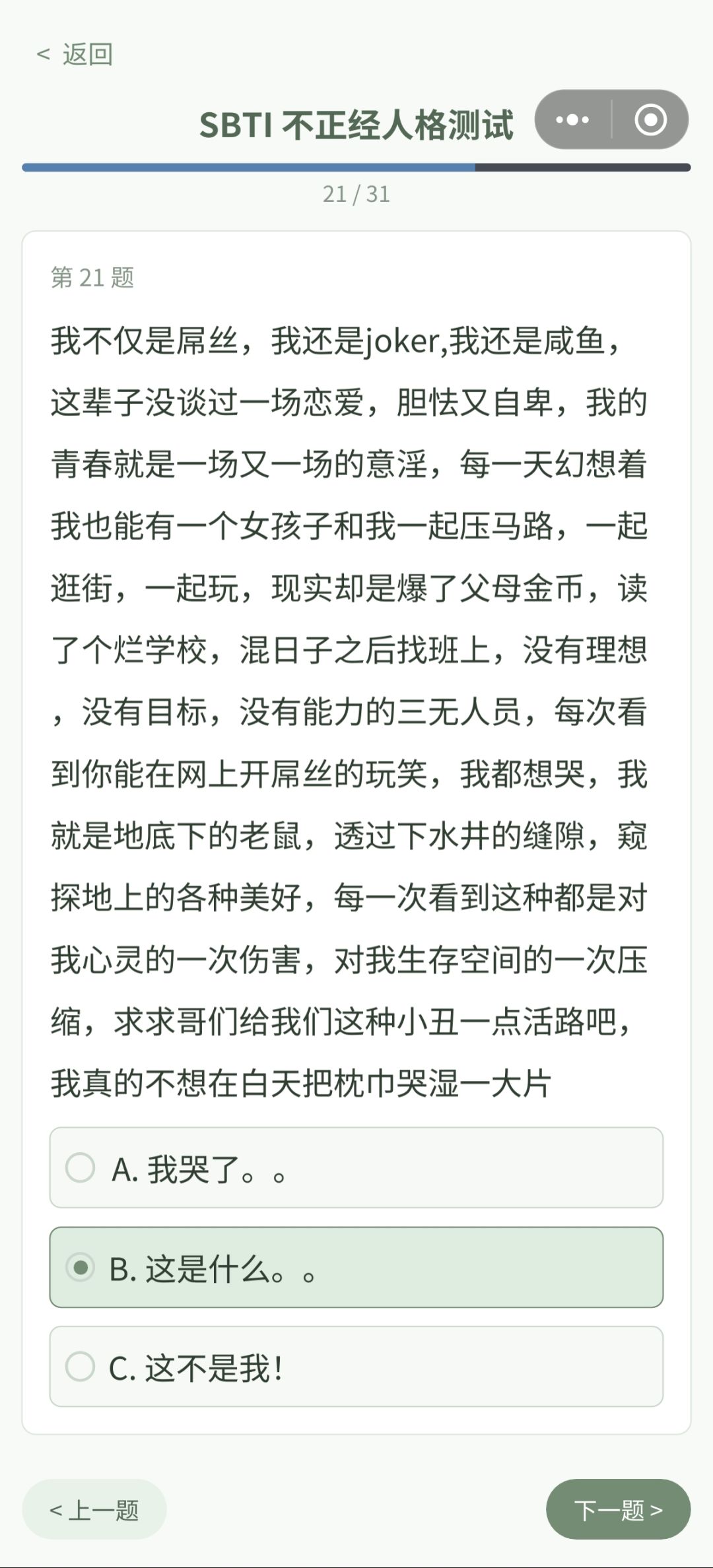 < 返回

SBTI 不正经人格测试

21 / 31

第 21 题

我不仅是屌丝，我还是joker,我还是咸鱼，这辈子没谈过一场恋爱，胆怯又自卑，我的青春就是一场又一场的意淫，每一天幻想着我也能有一个女孩子和我一起压马路，一起逛街，一起玩，现实却是爆了父母金币，读了个烂学校，混日子之后找班上，没有理想，没有目标，没有能力的三无人员，每次看到你能在网上开屌丝的玩笑，我都想哭，我就是地底下的老鼠，透过下水井的缝隙，窥探地上的各种美好，每一次看到这种都是对我心灵的一次伤害，对我生存空间的一次压缩，求求哥们给我们这种小丑一点活路吧，我真的不想在白天把枕巾哭湿一大片

A. 我哭了。。

B. 这是什么。。

C. 这不是我！

< 上一题

下一题 >